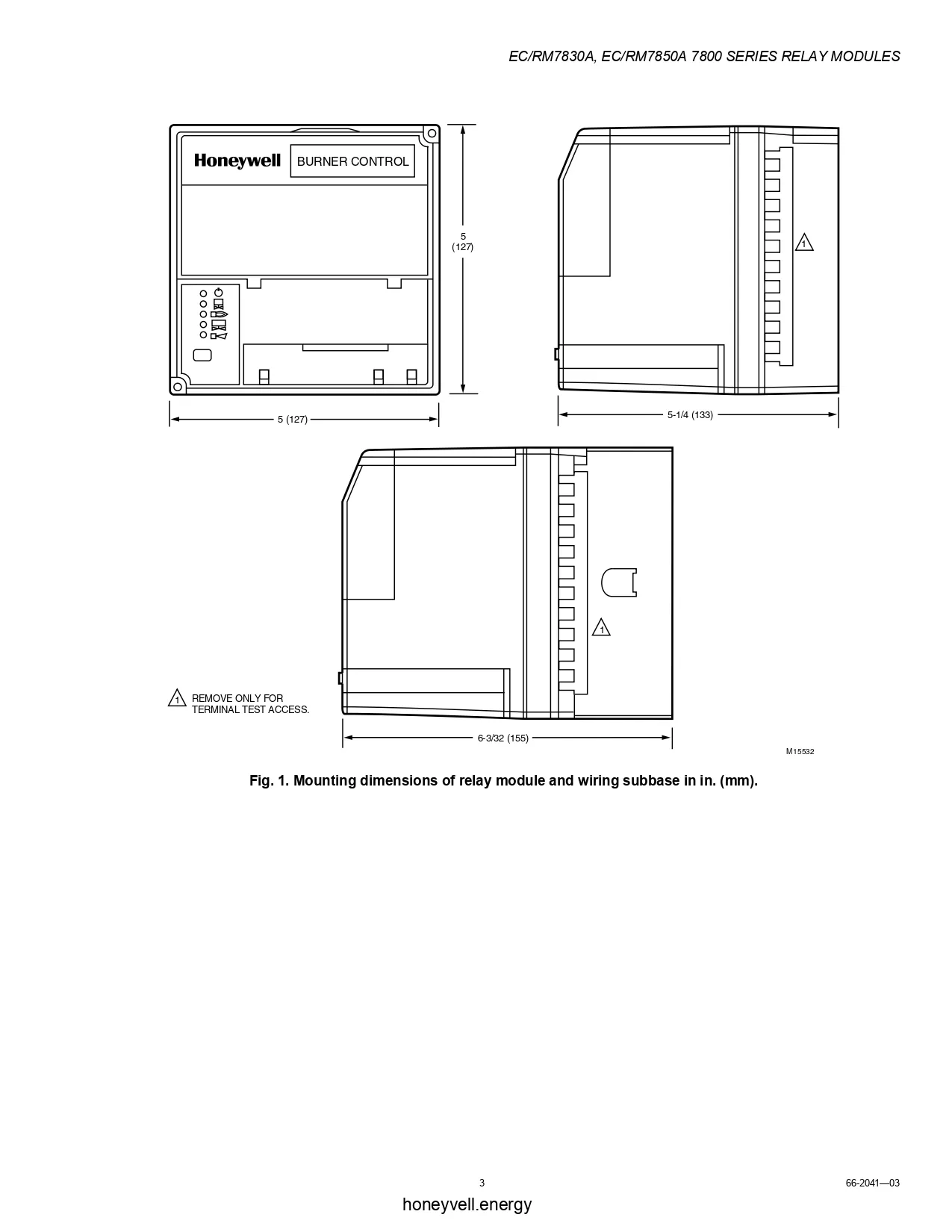 EC/RM7830A, EC/RM7850A 7800 SERIES RELAY MODULES

Honeywell BURNER CONTROL

5 (127)

5 (127)

1

5-1/4 (133)

1

1 REMOVE ONLY FOR TERMINAL TEST ACCESS.

6-3/32 (155)

M15532

Fig. 1. Mounting dimensions of relay module and wiring subbase in in. (mm).

3

66-2041—03

honeyvell.energy